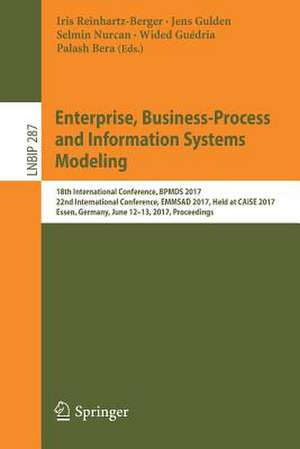 Iris Reinhartz-Berger · Jens Gulden
Selmin Nurcan · Wided Guédria
Palash Bera (Eds.)

LNBIP 287

Enterprise, Business-Process and Information Systems Modeling

18th International Conference, BPMDS 2017
22nd International Conference, EMMSAD 2017, Held at CAiSE 2017
Essen, Germany, June 12–13, 2017, Proceedings

Springer